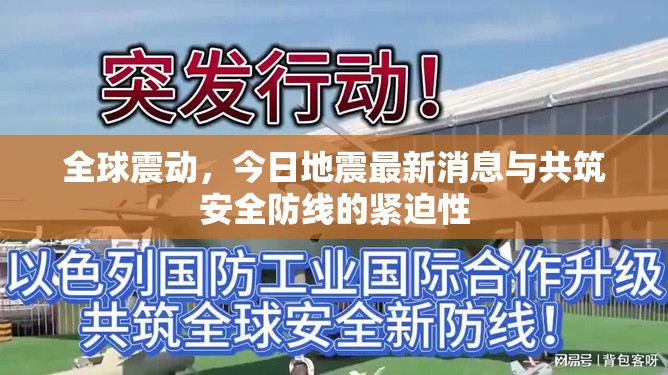 突发行动！

全球震动，今日地震最新消息与共筑安全防线的紧迫性

以色列国防工业国际合作升级
共筑全球安全新防线！

网易号 | 背包客呀